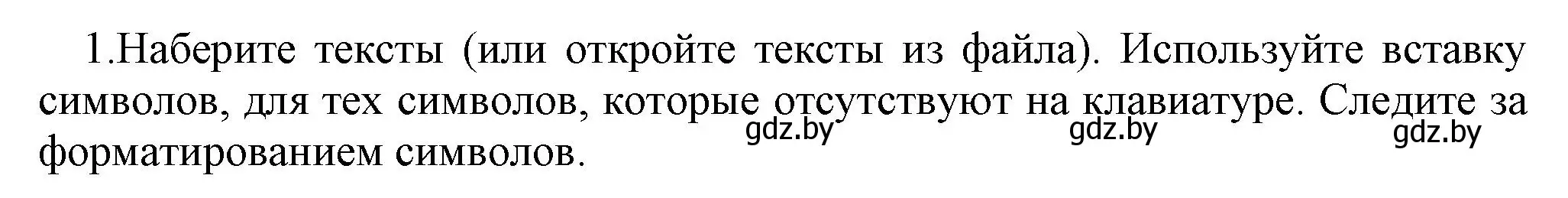 1.Наберите тексты (или откройте тексты из файла). Используйте вставку символов, для тех символов, которые отсутствуют на клавиатуре. Следите за форматированием символов.

gdz.by gdz.by gdz.by